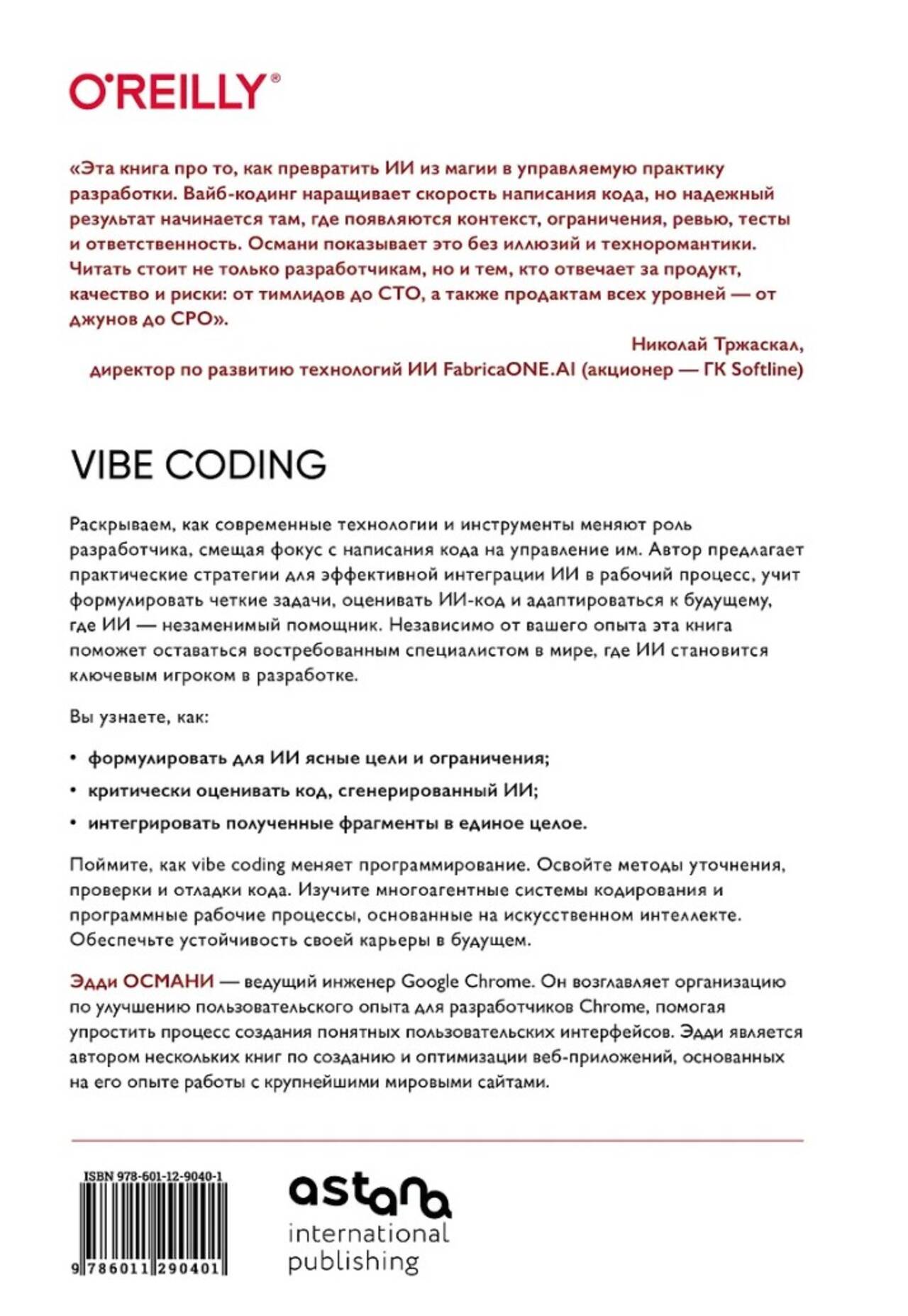 O'REILLY®

«Эта книга про то, как превратить ИИ из магии в управляемую практику разработки. Вайб-кодинг наращивает скорость написания кода, но надежный результат начинается там, где появляются контекст, ограничения, ревью, тесты и ответственность. Османи показывает это без иллюзий и техноромантики. Читать стоит не только разработчикам, но и тем, кто отвечает за продукт, качество и риски: от тимлидов до CTO, а также продактам всех уровней — от джунов до CPO».

Николай Тржаскал,
директор по развитию технологий ИИ FabricaONE.AI (акционер — ГК Softline)

VIBE CODING

Раскрываем, как современные технологии и инструменты меняют роль разработчика, смещая фокус с написания кода на управление им. Автор предлагает практические стратегии для эффективной интеграции ИИ в рабочий процесс, учит формулировать четкие задачи, оценивать ИИ-код и адаптироваться к будущему, где ИИ — незаменимый помощник. Независимо от вашего опыта эта книга поможет оставаться востребованным специалистом в мире, где ИИ становится ключевым игроком в разработке.

Вы узнаете, как:

• формулировать для ИИ ясные цели и ограничения;
• критически оценивать код, сгенерированный ИИ;
• интегрировать полученные фрагменты в единое целое.

Поймите, как vibe coding меняет программирование. Освойте методы уточнения, проверки и отладки кода. Изучите многоагентные системы кодирования и программные рабочие процессы, основанные на искусственном интеллекте. Обеспечьте устойчивость своей карьеры в будущем.

Эдди ОСМАНИ — ведущий инженер Google Chrome. Он возглавляет организацию по улучшению пользовательского опыта для разработчиков Chrome, помогая упростить процесс создания понятных пользовательских интерфейсов. Эдди является автором нескольких книг по созданию и оптимизации веб-приложений, основанных на его опыте работы с крупнейшими мировыми сайтами.

ISBN 978-601-12-9040-1
9 786011 290401

astana
international
publishing